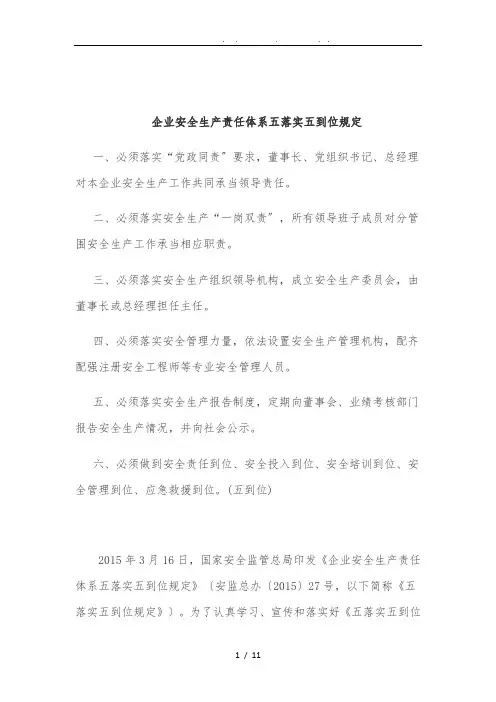 . . . . .

企业安全生产责任体系五落实五到位规定

一、必须落实“党政同责”要求，董事长、党组织书记、总经理对本企业安全生产工作共同承当领导责任。

二、必须落实安全生产“一岗双责”，所有领导班子成员对分管围安全生产工作承当相应职责。

三、必须落实安全生产组织领导机构，成立安全生产委员会，由董事长或总经理担任主任。

四、必须落实安全管理力量，依法设置安全生产管理机构，配齐配强注册安全工程师等专业安全管理人员。

五、必须落实安全生产报告制度，定期向董事会、业绩考核部门报告安全生产情况，并向社会公示。

六、必须做到安全责任到位、安全投入到位、安全培训到位、安全管理到位、应急救援到位。(五到位)

2015 年 3 月 16 日，国家安全监管总局印发《企业安全生产责任体系五落实五到位规定》〔安监总办〔2015〕27 号，以下简称《五落实五到位规定》〕。为了认真学习、宣传和落实好《五落实五到位

1 / 11